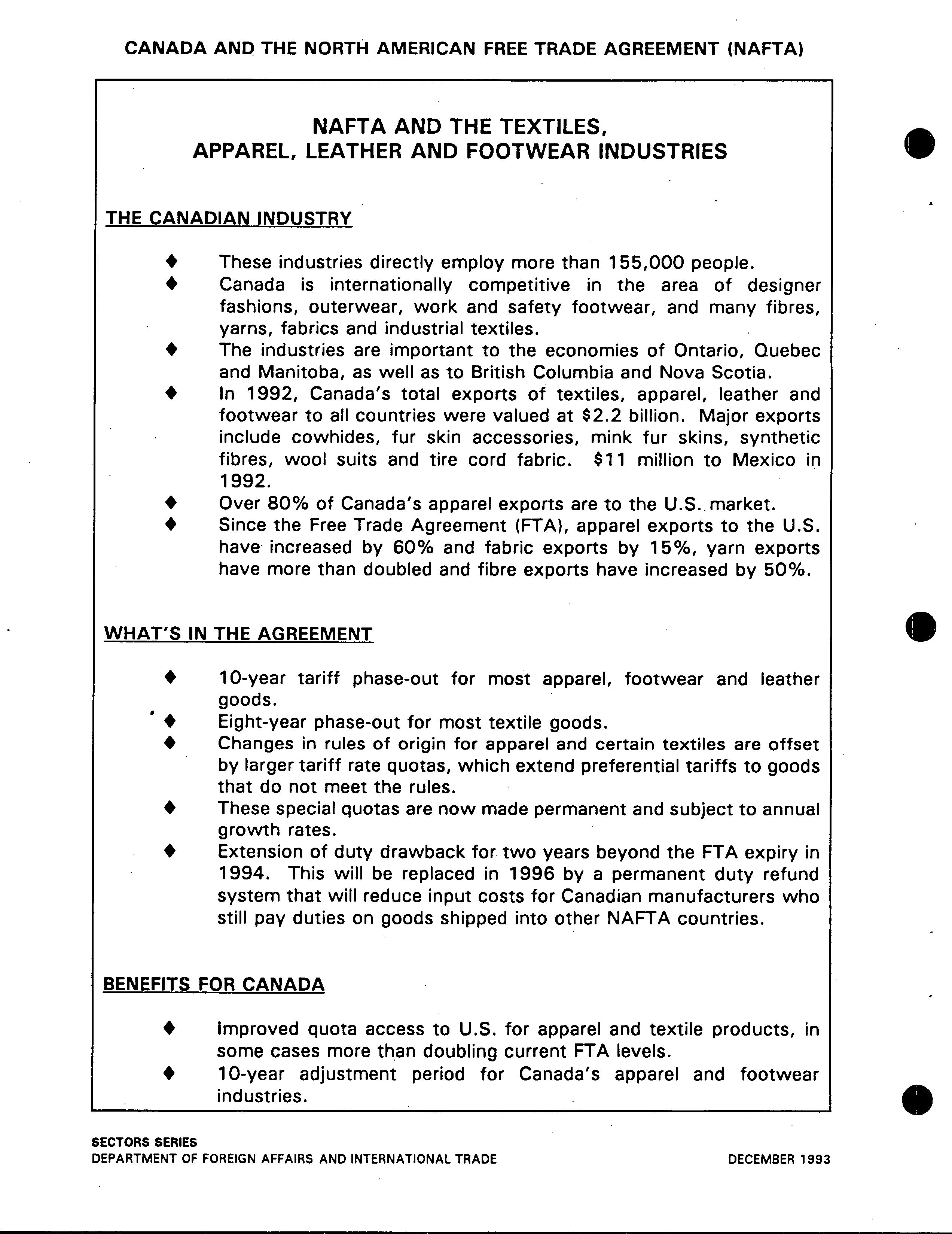 CANADA AND THE NORTH AMERICAN FREE TRADE AGREEMENT (NAFTA)

NAFTA AND THE TEXTILES, APPAREL, LEATHER AND FOOTWEAR INDUSTRIES

THE CANADIAN INDUSTRY

♦ These industries directly employ more than 155,000 people.
♦ Canada is internationally competitive in the area of designer fashions, outerwear, work and safety footwear, and many fibres, yarns, fabrics and industrial textiles.
♦ The industries are important to the economies of Ontario, Quebec and Manitoba, as well as to British Columbia and Nova Scotia.
♦ In 1992, Canada's total exports of textiles, apparel, leather and footwear to all countries were valued at \$2.2 billion. Major exports include cowhides, fur skin accessories, mink fur skins, synthetic fibres, wool suits and tire cord fabric. \$11 million to Mexico in 1992.
♦ Over 80% of Canada's apparel exports are to the U.S. market.
♦ Since the Free Trade Agreement (FTA), apparel exports to the U.S. have increased by 60% and fabric exports by 15%, yarn exports have more than doubled and fibre exports have increased by 50%.

WHAT'S IN THE AGREEMENT

♦ 10-year tariff phase-out for most apparel, footwear and leather goods.
♦ Eight-year phase-out for most textile goods.
♦ Changes in rules of origin for apparel and certain textiles are offset by larger tariff rate quotas, which extend preferential tariffs to goods that do not meet the rules.
♦ These special quotas are now made permanent and subject to annual growth rates.
♦ Extension of duty drawback for two years beyond the FTA expiry in 1994. This will be replaced in 1996 by a permanent duty refund system that will reduce input costs for Canadian manufacturers who still pay duties on goods shipped into other NAFTA countries.

BENEFITS FOR CANADA

♦ Improved quota access to U.S. for apparel and textile products, in some cases more than doubling current FTA levels.
♦ 10-year adjustment period for Canada's apparel and footwear industries.

SECTORS SERIES
DEPARTMENT OF FOREIGN AFFAIRS AND INTERNATIONAL TRADE
DECEMBER 1993